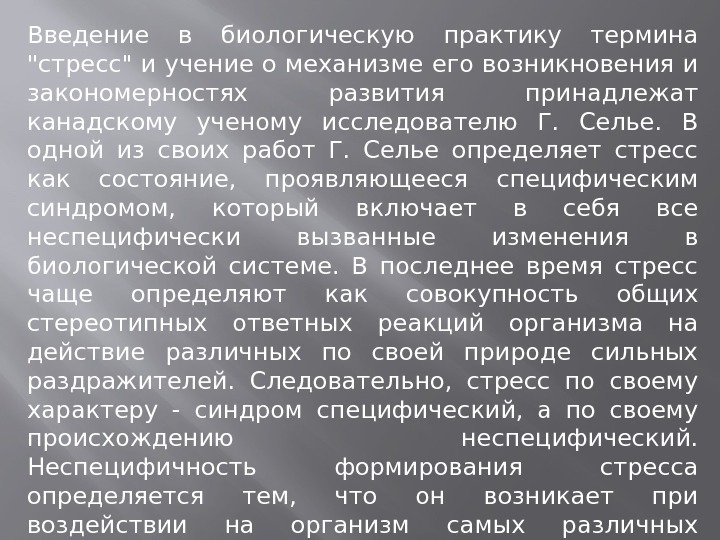 Введение в биологическую практику термина "стресс" и учение о механизме его возникновения и закономерностях развития принадлежат канадскому ученому исследователю Г. Селье. В одной из своих работ Г. Селье определяет стресс как состояние, проявляющееся специфическим синдромом, который включает в себя все неспецифически вызванные изменения в биологической системе. В последнее время стресс чаще определяют как совокупность общих стереотипных ответных реакций организма на действие различных по своей природе сильных раздражителей. Следовательно, стресс по своему характеру - синдром специфический, а по своему происхождению неспецифический. Неспецифичность формирования стресса определяется тем, что он возникает при воздействии на организм самых различных